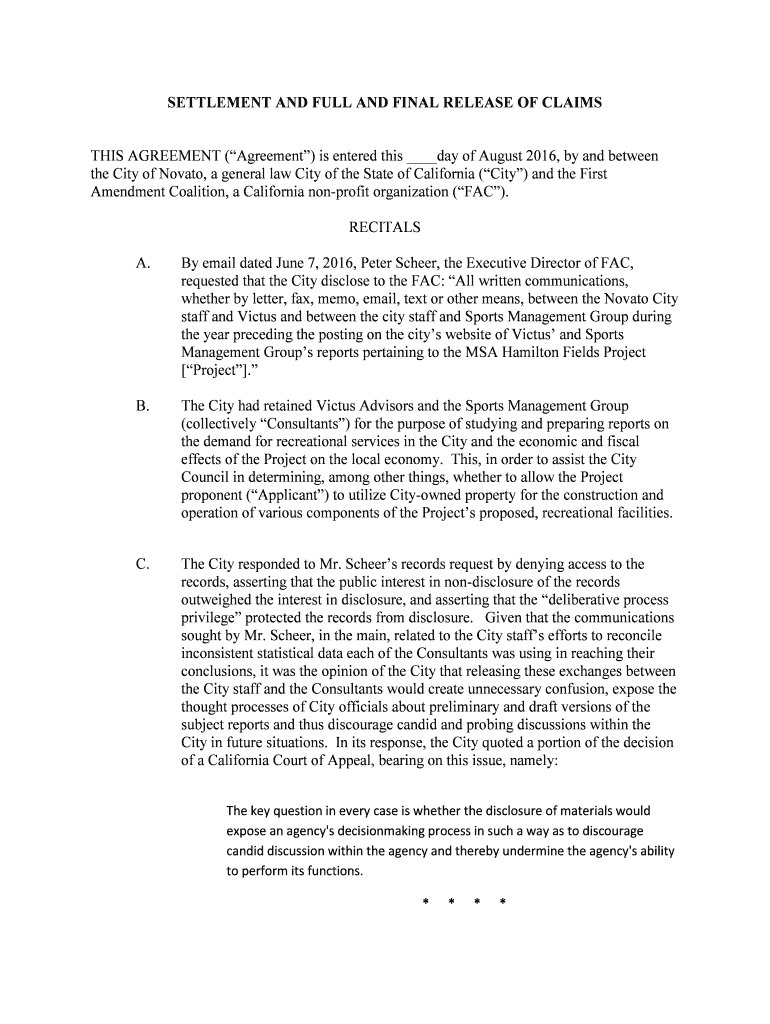 SETTLEMENT AND FULL AND FINAL RELEASE OF CLAIMS

THIS AGREEMENT (“Agreement”) is entered this ____day of August 2016, by and between the City of Novato, a general law City of the State of California (“City”) and the First Amendment Coalition, a California non-profit organization (“FAC”).

RECITALS

A. By email dated June 7, 2016, Peter Scheer, the Executive Director of FAC, requested that the City disclose to the FAC: “All written communications, whether by letter, fax, memo, email, text or other means, between the Novato City staff and Victus and between the city staff and Sports Management Group during the year preceding the posting on the city’s website of Victus’ and Sports Management Group’s reports pertaining to the MSA Hamilton Fields Project [“Project”].”

B. The City had retained Victus Advisors and the Sports Management Group (collectively “Consultants”) for the purpose of studying and preparing reports on the demand for recreational services in the City and the economic and fiscal effects of the Project on the local economy. This, in order to assist the City Council in determining, among other things, whether to allow the Project proponent (“Applicant”) to utilize City-owned property for the construction and operation of various components of the Project’s proposed, recreational facilities.

C. The City responded to Mr. Scheer’s records request by denying access to the records, asserting that the public interest in non-disclosure of the records outweighed the interest in disclosure, and asserting that the “deliberative process privilege” protected the records from disclosure. Given that the communications sought by Mr. Scheer, in the main, related to the City staff’s efforts to reconcile inconsistent statistical data each of the Consultants was using in reaching their conclusions, it was the opinion of the City that releasing these exchanges between the City staff and the Consultants would create unnecessary confusion, expose the thought processes of City officials about preliminary and draft versions of the subject reports and thus discourage candid and probing discussions within the City in future situations. In its response, the City quoted a portion of the decision of a California Court of Appeal, bearing on this issue, namely:

The key question in every case is whether the disclosure of materials would expose an agency's decisionmaking process in such a way as to discourage candid discussion within the agency and thereby undermine the agency's ability to perform its functions.

* * * *